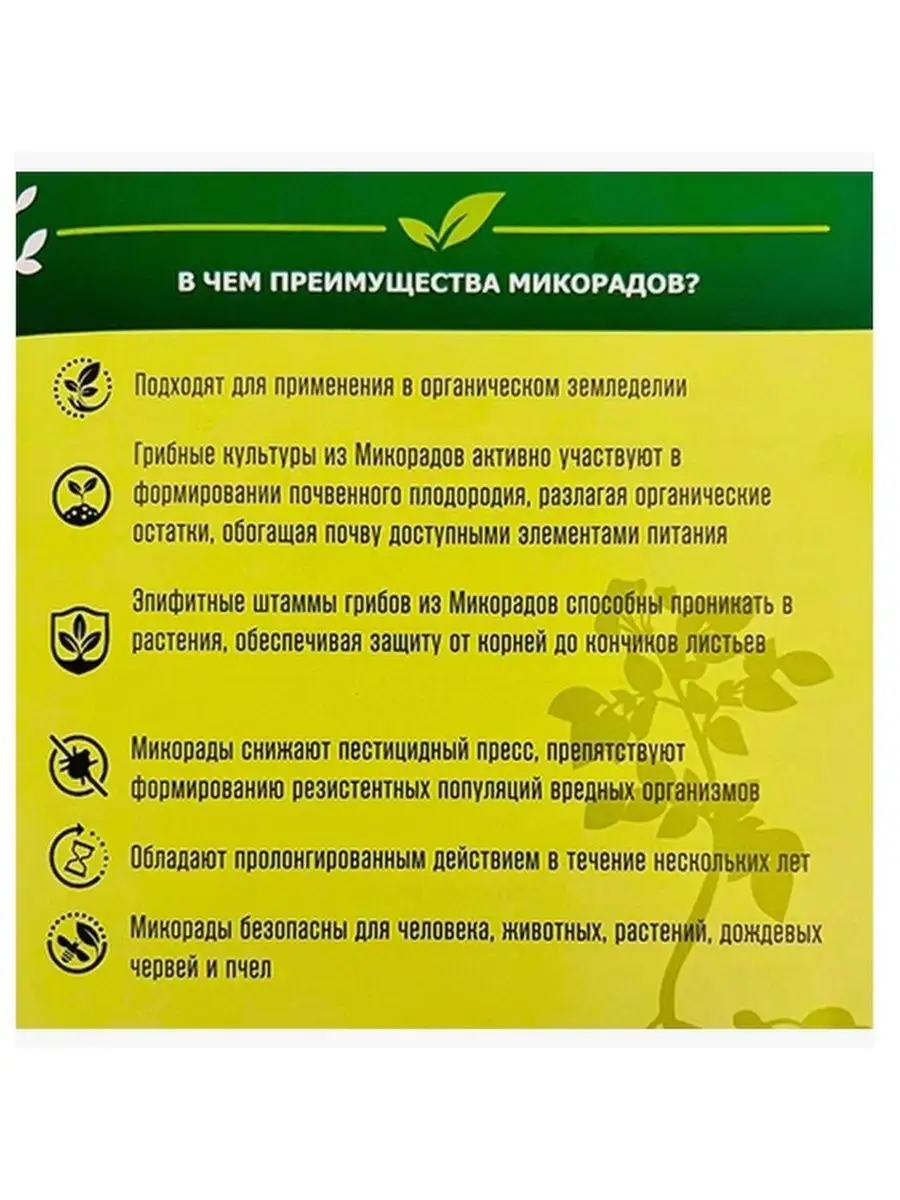 В ЧЕМ ПРЕИМУЩЕСТВА МИКОРАДОВ?

Подходят для применения в органическом земледелии

Грибные культуры из Микорадов активно участвуют в формировании почвенного плодородия, разлагая органические остатки, обогащая почву доступными элементами питания

Эпифитные штаммы грибов из Микорадов способны проникать в растения, обеспечивая защиту от корней до кончиков листьев

Микорады снижают пестицидный пресс, препятствуют формированию резистентных популяций вредных организмов

Обладают пролонгированным действием в течение нескольких лет

Микорады безопасны для человека, животных, растений, дождевых червей и пчел